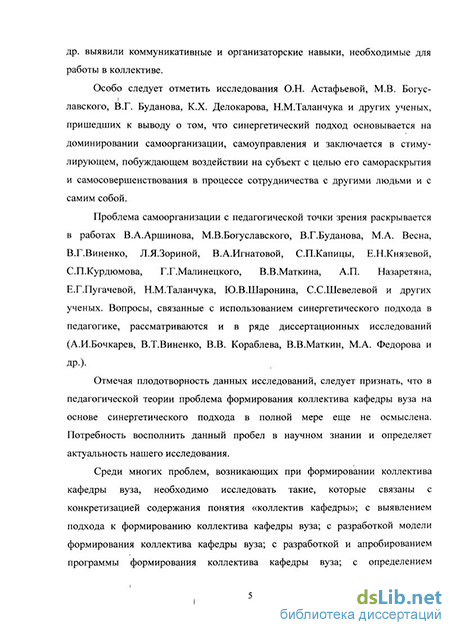 др. выявили коммуникативные и организаторские навыки, необходимые для работы в коллективе.

Особо следует отметить исследования О.Н. Астафьевой, М.В. Богуславского, В.Г. Буданова, К.Х. Делокарова, Н.М.Таланчука и других ученых, пришедших к выводу о том, что синергетический подход основывается на доминировании самоорганизации, самоуправления и заключается в стимулирующем, побуждающем воздействии на субъект с целью его самораскрытия и самосовершенствования в процессе сотрудничества с другими людьми и с самим собой.

Проблема самоорганизации с педагогической точки зрения раскрывается в работах В.А.Аршинова, М.В.Богуславского, В.Г.Буданова, М.А. Весна, В.Г.Виненко, Л.Я.Зориной, В.А.Игнатовой, С.П.Капицы, Е.Н.Князевой, С.П.Курдюмова, Г.Г.Малинецкого, В.В.Маткина, А.П. Назаретяна, Е.Г.Пугачевой, Н.М.Таланчука, Ю.В.Шаронина, С.С.Шевелевой и других ученых. Вопросы, связанные с использованием синергетического подхода в педагогике, рассматриваются и в ряде диссертационных исследований (А.И.Бочкарев, В.Т.Виненко, В.В. Кораблева, В.В.Маткин, М.А. Федорова и др.).

Отмечая плодотворность данных исследований, следует признать, что в педагогической теории проблема формирования коллектива кафедры вуза на основе синергетического подхода в полной мере еще не осмыслена. Потребность восполнить данный пробел в научном знании и определяет актуальность нашего исследования.

Среди многих проблем, возникающих при формировании коллектива кафедры вуза, необходимо исследовать такие, которые связаны с конкретизацией содержания понятия «коллектив кафедры»; с выявлением подхода к формированию коллектива кафедры вуза; с разработкой модели формирования коллектива кафедры вуза; с разработкой и апробированием программы формирования коллектива кафедры вуза; с определением

5

dsLib.net
библиотека диссертаций